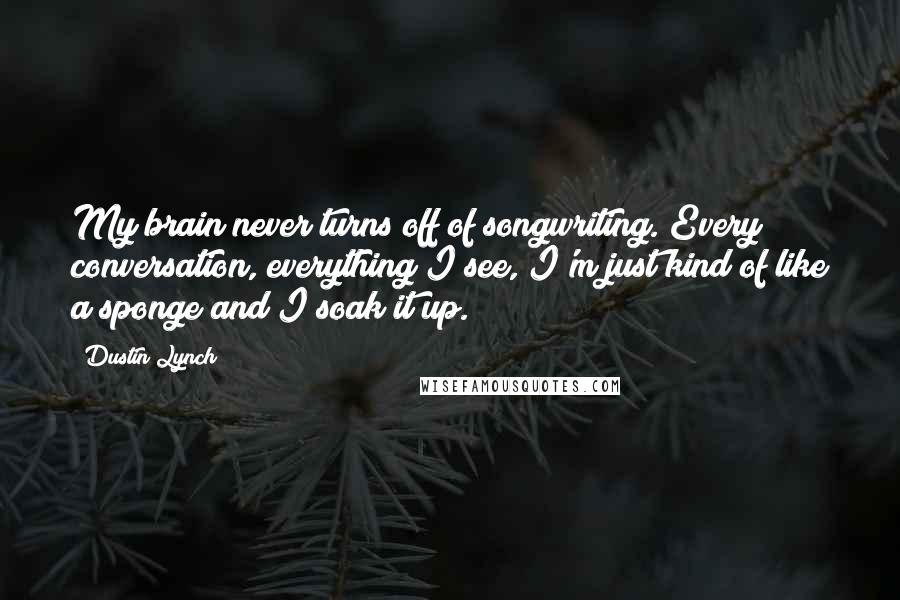 My brain never turns off of songwriting. Every conversation, everything I see, I'm just kind of like a sponge and I soak it up.

Dustin Lynch

WISEFAMOUSQUOTES.COM